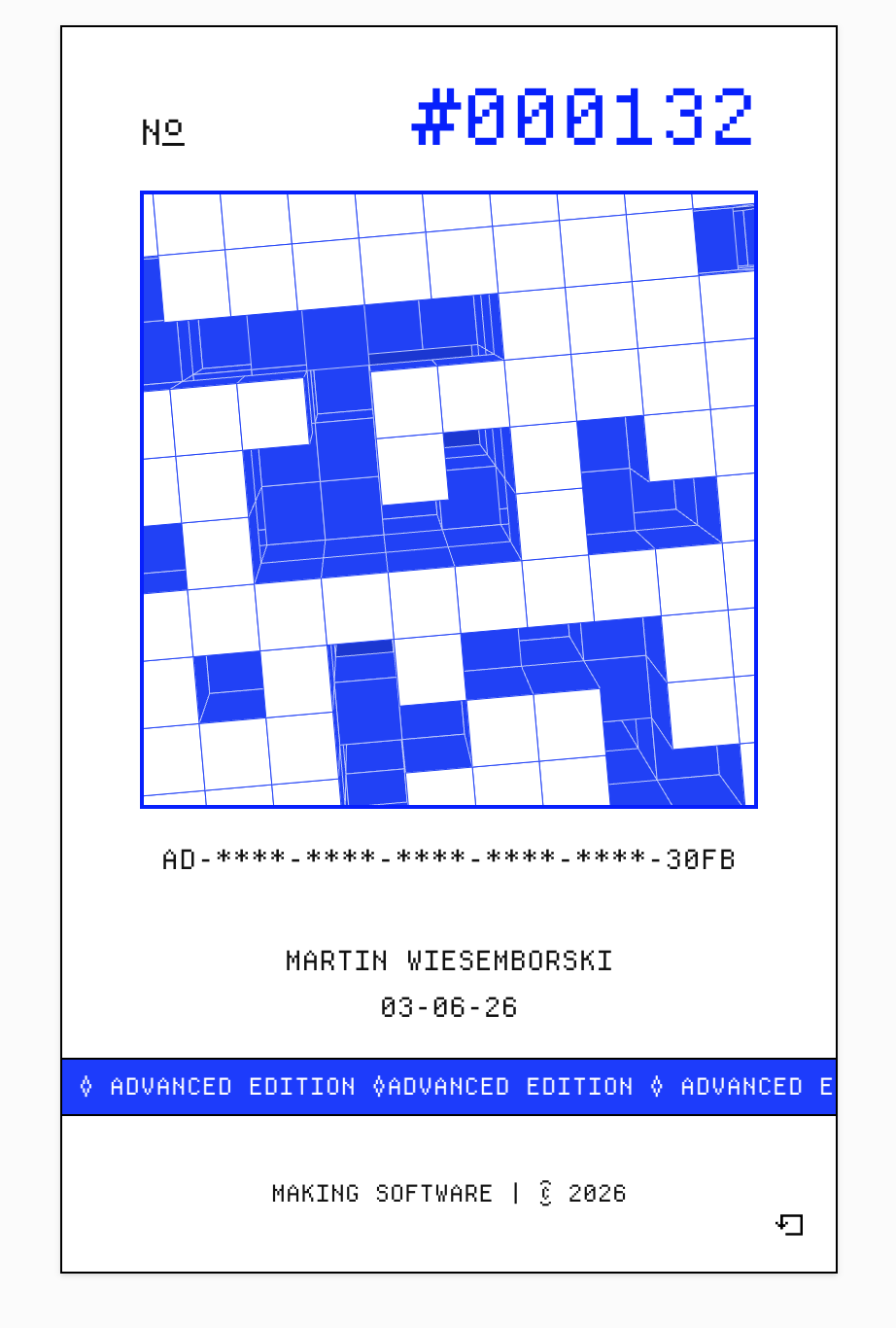 № #000132

AD-****-****-****-****-****-30FB

MARTIN WIESEMBORSKI
03-06-26

◊ ADVANCED EDITION ◊ADVANCED EDITION ◊ ADVANCED E

MAKING SOFTWARE | © 2026